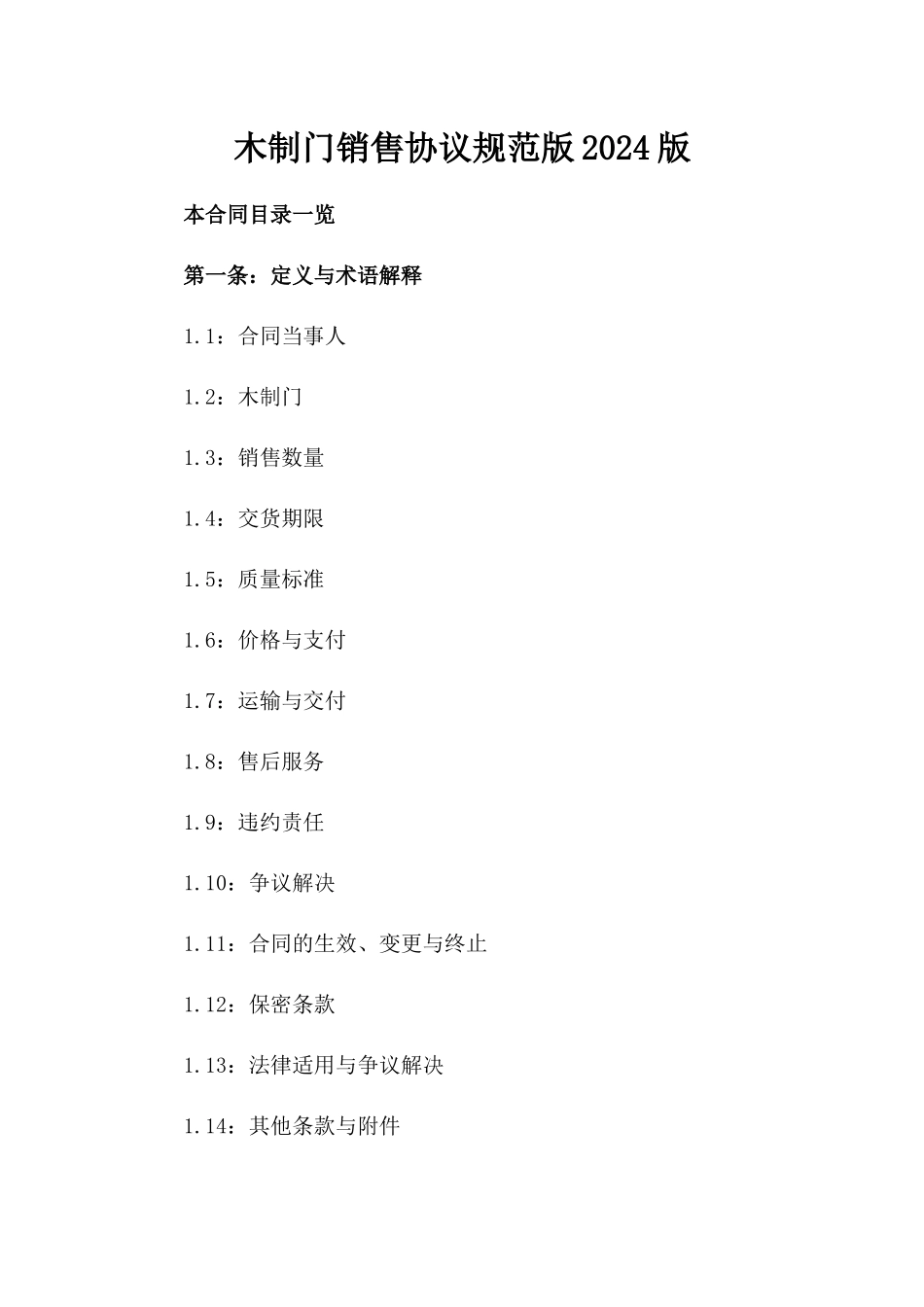 木制门销售协议规范版2024版

本合同目录一览

第一条：定义与术语解释

1.1：合同当事人

1.2：木制门

1.3：销售数量

1.4：交货期限

1.5：质量标准

1.6：价格与支付

1.7：运输与交付

1.8：售后服务

1.9：违约责任

1.10：争议解决

1.11：合同的生效、变更与终止

1.12：保密条款

1.13：法律适用与争议解决

1.14：其他条款与附件